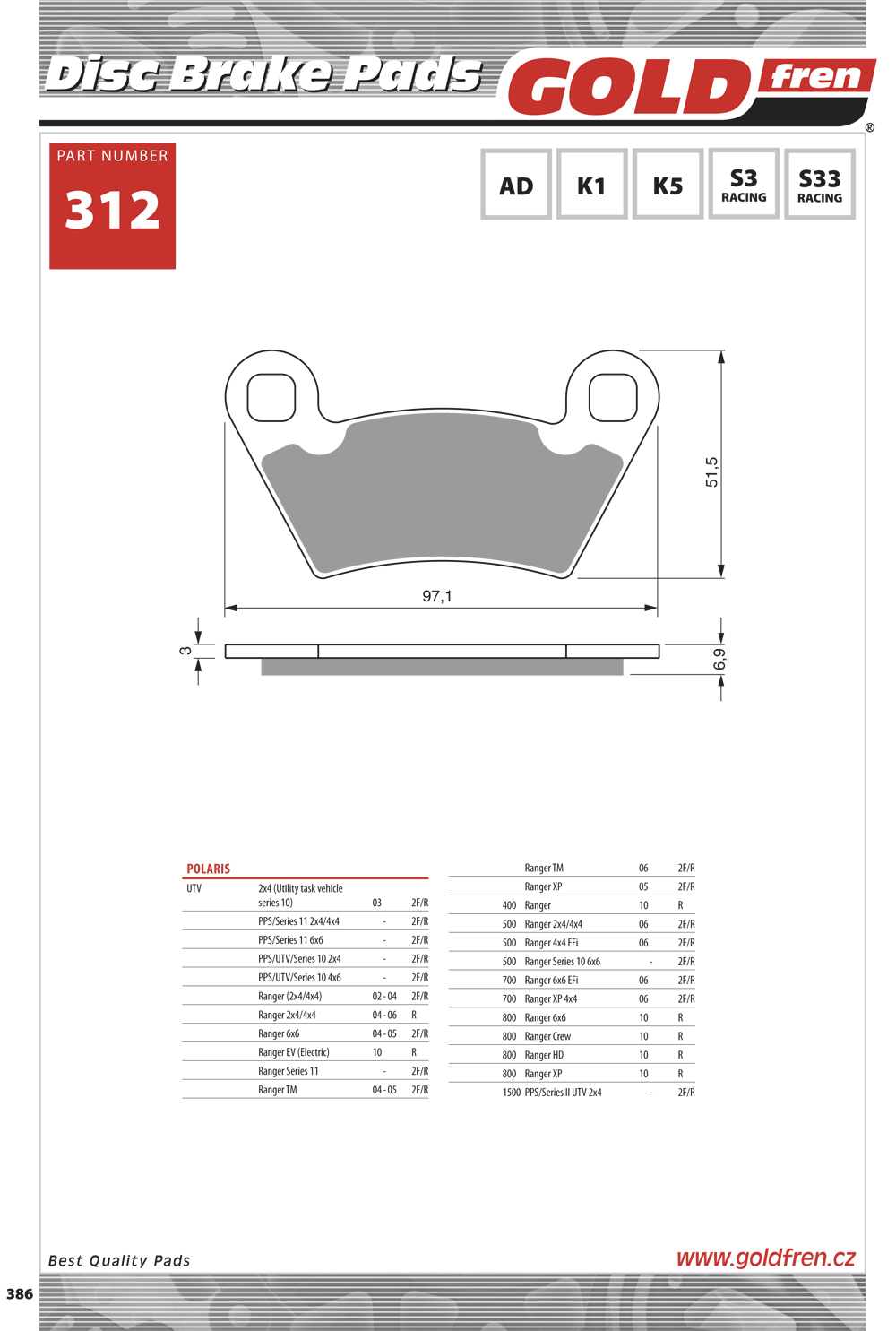 Disc Brake Pads GOLD fren ®

PART NUMBER
312

AD K1 K5 S3 RACING S33 RACING

51,5
97,1
3
6,9

POLARIS

| | | | |
|---|---|---|---|
| UTV | 2x4 (Utility task vehicle series 10) | 03 | 2F/R |
| | PPS/Series 11 2x4/4x4 | - | 2F/R |
| | PPS/Series 11 6x6 | - | 2F/R |
| | PPS/UTV/Series 10 2x4 | - | 2F/R |
| | PPS/UTV/Series 10 4x6 | - | 2F/R |
| | Ranger (2x4/4x4) | 02 - 04 | 2F/R |
| | Ranger 2x4/4x4 | 04 - 06 | R |
| | Ranger 6x6 | 04 - 05 | 2F/R |
| | Ranger EV (Electric) | 10 | R |
| | Ranger Series 11 | - | 2F/R |
| | Ranger TM | 04 - 05 | 2F/R |

| | | | |
|---|---|---|---|
| | Ranger TM | 06 | 2F/R |
| | Ranger XP | 05 | 2F/R |
| 400 | Ranger | 10 | R |
| 500 | Ranger 2x4/4x4 | 06 | 2F/R |
| 500 | Ranger 4x4 EFi | 06 | 2F/R |
| 500 | Ranger Series 10 6x6 | - | 2F/R |
| 700 | Ranger 6x6 EFi | 06 | 2F/R |
| 700 | Ranger XP 4x4 | 06 | 2F/R |
| 800 | Ranger 6x6 | 10 | R |
| 800 | Ranger Crew | 10 | R |
| 800 | Ranger HD | 10 | R |
| 800 | Ranger XP | 10 | R |
| 1500 | PPS/Series II UTV 2x4 | - | 2F/R |

Best Quality Pads
www.goldfren.cz
386